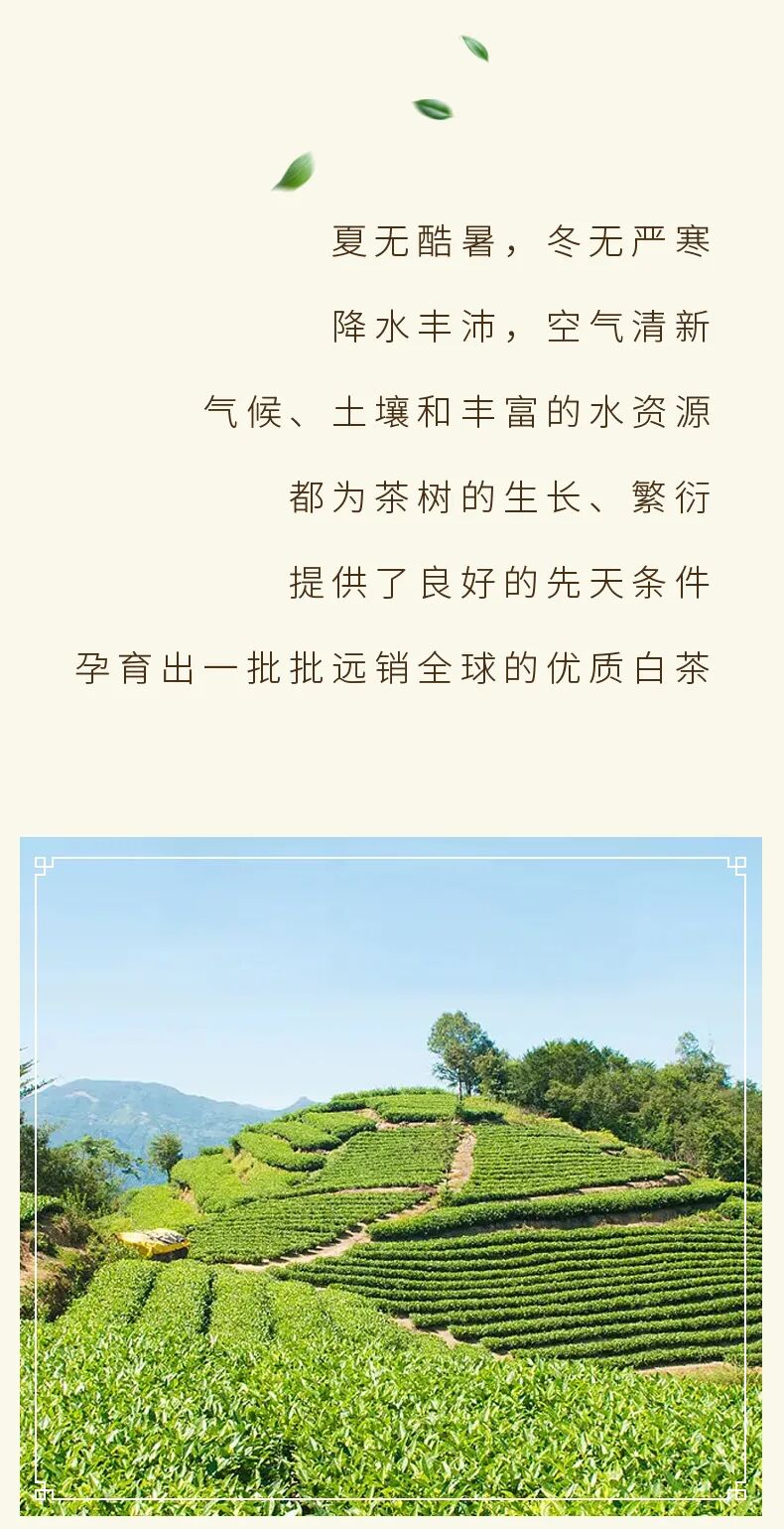 夏无酷暑，冬无严寒

降水丰沛，空气清新

气候、土壤和丰富的水资源

都为茶树的生长、繁衍

提供了良好的先天条件

孕育出一批批远销全球的优质白茶